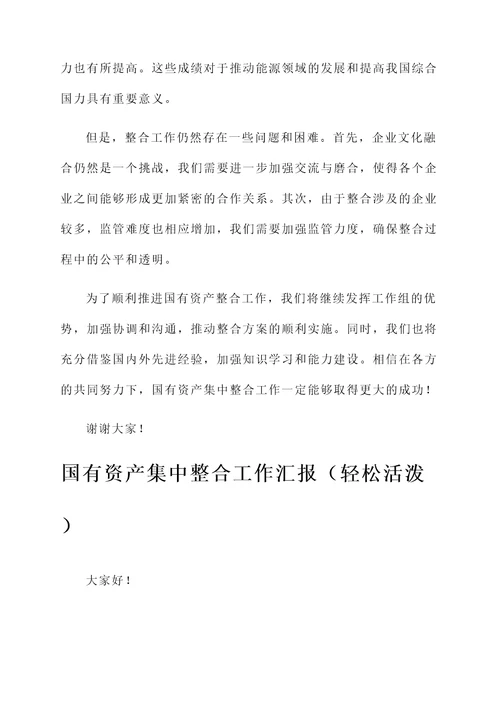 力也有所提高。这些成绩对于推动能源领域的发展和提高我国综合国力具有重要意义。

但是，整合工作仍然存在一些问题和困难。首先，企业文化融合仍然是一个挑战，我们需要进一步加强交流与磨合，使得各个企业之间能够形成更加紧密的合作关系。其次，由于整合涉及的企业较多，监管难度也相应增加，我们需要加强监管力度，确保整合过程中的公平和透明。

为了顺利推进国有资产整合工作，我们将继续发挥工作组的优势，加强协调和沟通，推动整合方案的顺利实施。同时，我们也将充分借鉴国内外先进经验，加强知识学习和能力建设。相信在各方的共同努力下，国有资产集中整合工作一定能够取得更大的成功！

谢谢大家！

国有资产集中整合工作汇报（轻松活泼）

大家好！